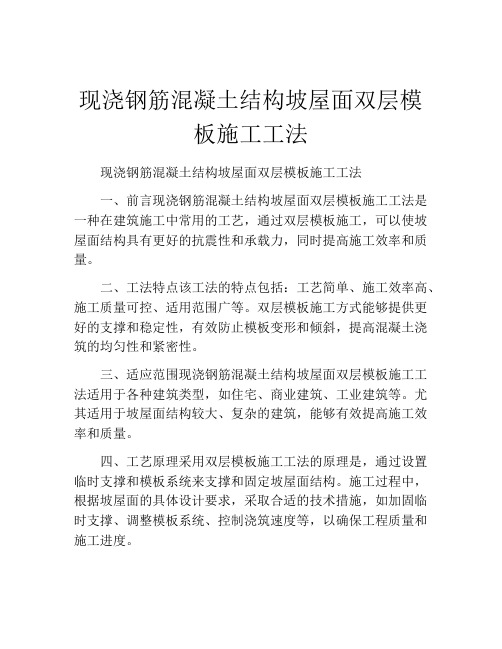 现浇钢筋混凝土结构坡屋面双层模板施工工法

现浇钢筋混凝土结构坡屋面双层模板施工工法

一、前言现浇钢筋混凝土结构坡屋面双层模板施工工法是一种在建筑施工中常用的工艺，通过双层模板施工，可以使坡屋面结构具有更好的抗震性和承载力，同时提高施工效率和质量。

二、工法特点该工法的特点包括：工艺简单、施工效率高、施工质量可控、适用范围广等。双层模板施工方式能够提供更好的支撑和稳定性，有效防止模板变形和倾斜，提高混凝土浇筑的均匀性和紧密性。

三、适应范围现浇钢筋混凝土结构坡屋面双层模板施工工法适用于各种建筑类型，如住宅、商业建筑、工业建筑等。尤其适用于坡屋面结构较大、复杂的建筑，能够有效提高施工效率和质量。

四、工艺原理采用双层模板施工工法的原理是，通过设置临时支撑和模板系统来支撑和固定坡屋面结构。施工过程中，根据坡屋面的具体设计要求，采取合适的技术措施，如加固临时支撑、调整模板系统、控制浇筑速度等，以确保工程质量和施工进度。